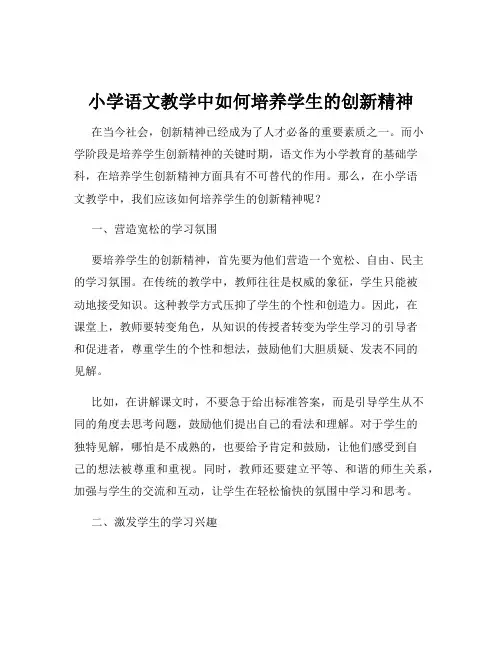 小学语文教学中如何培养学生的创新精神

在当今社会，创新精神已经成为了人才必备的重要素质之一。而小学阶段是培养学生创新精神的关键时期，语文作为小学教育的基础学科，在培养学生创新精神方面具有不可替代的作用。那么，在小学语文教学中，我们应该如何培养学生的创新精神呢？

一、营造宽松的学习氛围

要培养学生的创新精神，首先要为他们营造一个宽松、自由、民主的学习氛围。在传统的教学中，教师往往是权威的象征，学生只能被动地接受知识。这种教学方式压抑了学生的个性和创造力。因此，在课堂上，教师要转变角色，从知识的传授者转变为学生学习的引导者和促进者，尊重学生的个性和想法，鼓励他们大胆质疑、发表不同的见解。

比如，在讲解课文时，不要急于给出标准答案，而是引导学生从不同的角度去思考问题，鼓励他们提出自己的看法和理解。对于学生的独特见解，哪怕是不成熟的，也要给予肯定和鼓励，让他们感受到自己的想法被尊重和重视。同时，教师还要建立平等、和谐的师生关系，加强与学生的交流和互动，让学生在轻松愉快的氛围中学习和思考。

二、激发学生的学习兴趣